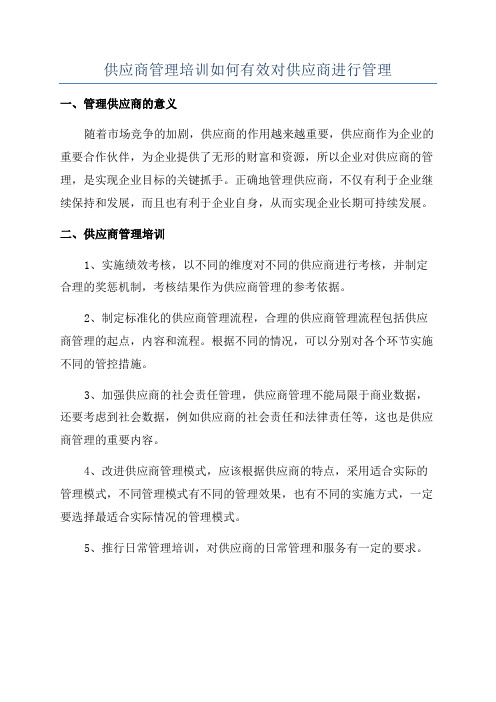 供应商管理培训如何有效对供应商进行管理

一、管理供应商的意义

随着市场竞争的加剧，供应商的作用越来越重要，供应商作为企业的重要合作伙伴，为企业提供了无形的财富和资源，所以企业对供应商的管理，是实现企业目标的关键抓手。正确地管理供应商，不仅有利于企业继续保持和发展，而且也有利于企业自身，从而实现企业长期可持续发展。

二、供应商管理培训

1、实施绩效考核，以不同的维度对不同的供应商进行考核，并制定合理的奖惩机制，考核结果作为供应商管理的参考依据。

2、制定标准化的供应商管理流程，合理的供应商管理流程包括供应商管理的起点，内容和流程。根据不同的情况，可以分别对各个环节实施不同的管控措施。

3、加强供应商的社会责任管理，供应商管理不能局限于商业数据，还要考虑到社会数据，例如供应商的社会责任和法律责任等，这也是供应商管理的重要内容。

4、改进供应商管理模式，应该根据供应商的特点，采用适合实际的管理模式，不同管理模式有不同的管理效果，也有不同的实施方式，一定要选择最适合实际情况的管理模式。

5、推行日常管理培训，对供应商的日常管理和服务有一定的要求。